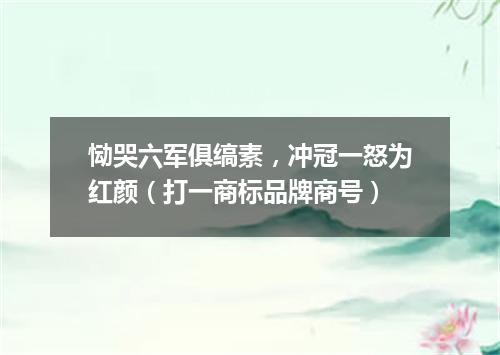 恸哭六军俱缟素，冲冠一怒为红颜（打一商标品牌商号）